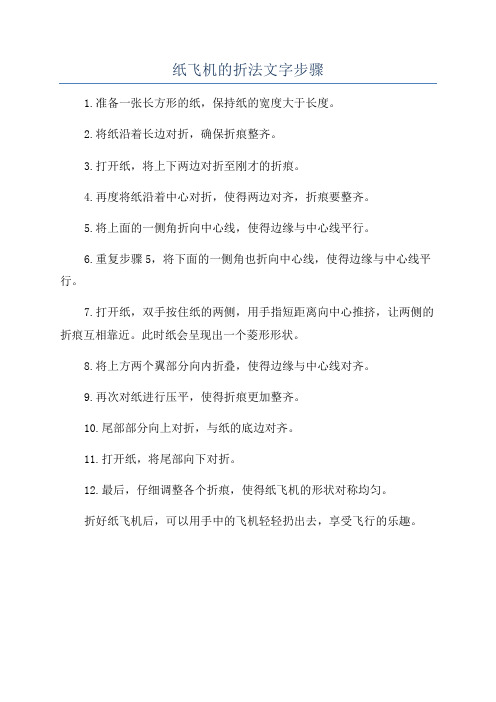 纸飞机的折法文字步骤

1.准备一张长方形的纸，保持纸的宽度大于长度。

2.将纸沿着长边对折，确保折痕整齐。

3.打开纸，将上下两边对折至刚才的折痕。

4.再度将纸沿着中心对折，使得两边对齐，折痕要整齐。

5.将上面的一侧角折向中心线，使得边缘与中心线平行。

6.重复步骤5，将下面的一侧角也折向中心线，使得边缘与中心线平行。

7.打开纸，双手按住纸的两侧，用手指短距离向中心推挤，让两侧的折痕互相靠近。此时纸会呈现出一个菱形形状。

8.将上方两个翼部分向内折叠，使得边缘与中心线对齐。

9.再次对纸进行压平，使得折痕更加整齐。

10.尾部部分向上对折，与纸的底边对齐。

11.打开纸，将尾部向下对折。

12.最后，仔细调整各个折痕，使得纸飞机的形状对称均匀。

折好纸飞机后，可以用手中的飞机轻轻扔出去，享受飞行的乐趣。